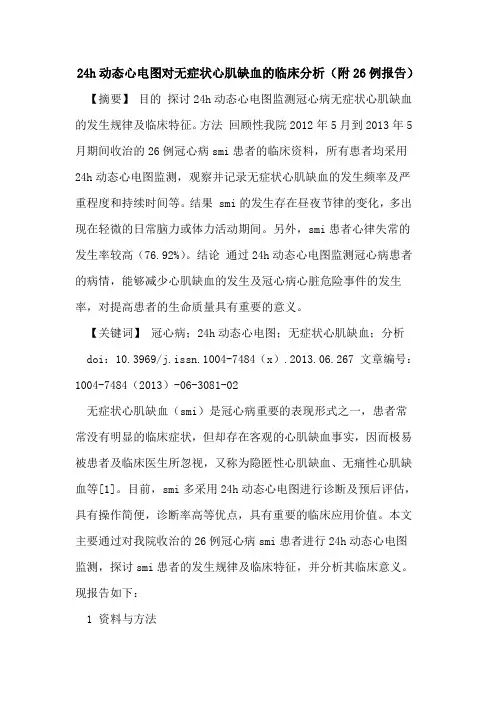 24h 动态心电图对无症状心肌缺血的临床分析（附 26 例报告）

【摘要】 目的 探讨 24h 动态心电图监测冠心病无症状心肌缺血的发生规律及临床特征。方法 回顾性我院 2012 年 5 月到 2013 年 5 月期间收治的 26 例冠心病 smi 患者的临床资料，所有患者均采用 24h 动态心电图监测，观察并记录无症状心肌缺血的发生频率及严重程度和持续时间等。结果 smi 的发生存在昼夜节律的变化，多出现在轻微的日常脑力或体力活动期间。另外，smi 患者心律失常的发生率较高（76.92%）。结论 通过 24h 动态心电图监测冠心病患者的病情，能够减少心肌缺血的发生及冠心病心脏危险事件的发生率，对提高患者的生命质量具有重要的意义。

【关键词】 冠心病；24h 动态心电图；无症状心肌缺血；分析

doi：10.3969/j.issn.1004-7484（x）.2013.06.267 文章编号：1004-7484（2013）-06-3081-02

无症状心肌缺血（smi）是冠心病重要的表现形式之一，患者常常没有明显的临床症状，但却存在客观的心肌缺血事实，因而极易被患者及临床医生所忽视，又称为隐匿性心肌缺血、无痛性心肌缺血等[1]。目前，smi 多采用 24h 动态心电图进行诊断及预后评估，具有操作简便，诊断率高等优点，具有重要的临床应用价值。本文主要通过对我院收治的 26 例冠心病 smi 患者进行 24h 动态心电图监测，探讨 smi 患者的发生规律及临床特征，并分析其临床意义。现报告如下：

1 资料与方法